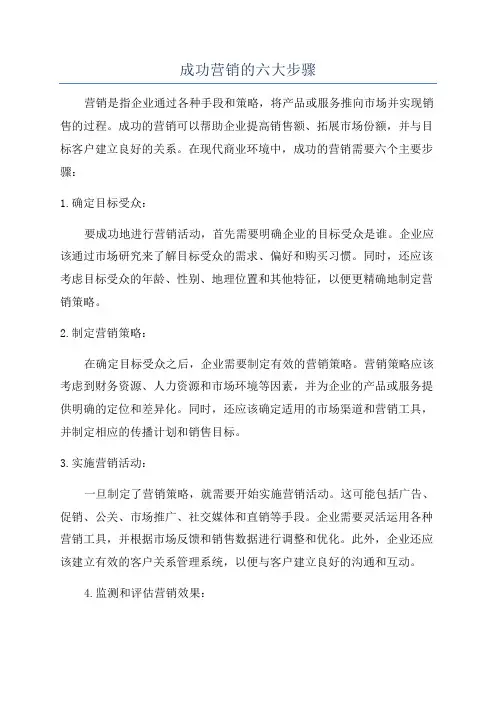 成功营销的六大步骤

营销是指企业通过各种手段和策略，将产品或服务推向市场并实现销售的过程。成功的营销可以帮助企业提高销售额、拓展市场份额，并与目标客户建立良好的关系。在现代商业环境中，成功的营销需要六个主要步骤：

1. 确定目标受众：

要成功地进行营销活动，首先需要明确企业的目标受众是谁。企业应该通过市场研究来了解目标受众的需求、偏好和购买习惯。同时，还应该考虑目标受众的年龄、性别、地理位置和其他特征，以便更精确地制定营销策略。

2. 制定营销策略：

在确定目标受众之后，企业需要制定有效的营销策略。营销策略应该考虑到财务资源、人力资源和市场环境等因素，并为企业的产品或服务提供明确的定位和差异化。同时，还应该确定适用的市场渠道和营销工具，并制定相应的传播计划和销售目标。

3. 实施营销活动：

一旦制定了营销策略，就需要开始实施营销活动。这可能包括广告、促销、公关、市场推广、社交媒体和直销等手段。企业需要灵活运用各种营销工具，并根据市场反馈和销售数据进行调整和优化。此外，企业还应该建立有效的客户关系管理系统，以便与客户建立良好的沟通和互动。

4. 监测和评估营销效果：